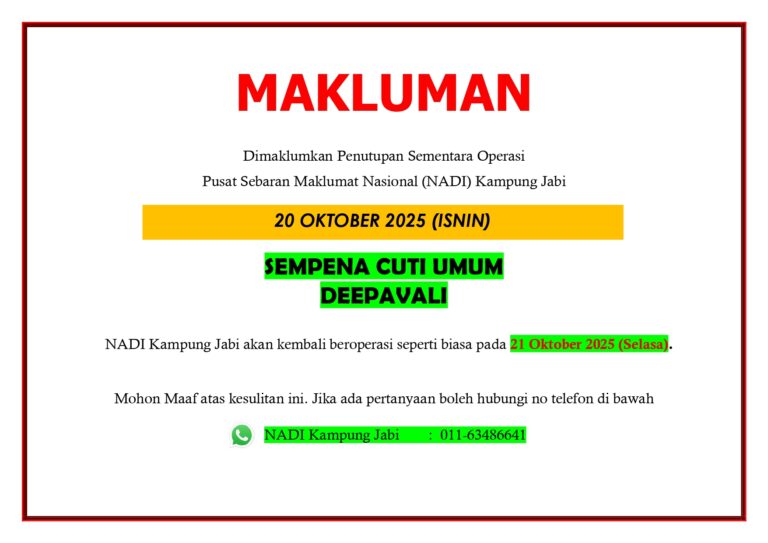 MAKLUMAN

Dimaklumkan Penutupan Sementara Operasi
Pusat Sebaran Maklumat Nasional (NADI) Kampung Jabi

20 OKTOBER 2025 (ISNIN)

SEMPENA CUTI UMUM
DEEPAVALI

NADI Kampung Jabi akan kembali beroperasi seperti biasa pada 21 Oktober 2025 (Selasa).

Mohon Maaf atas kesulitan ini. Jika ada pertanyaan boleh hubungi no telefon di bawah

NADI Kampung Jabi : 011-63486641